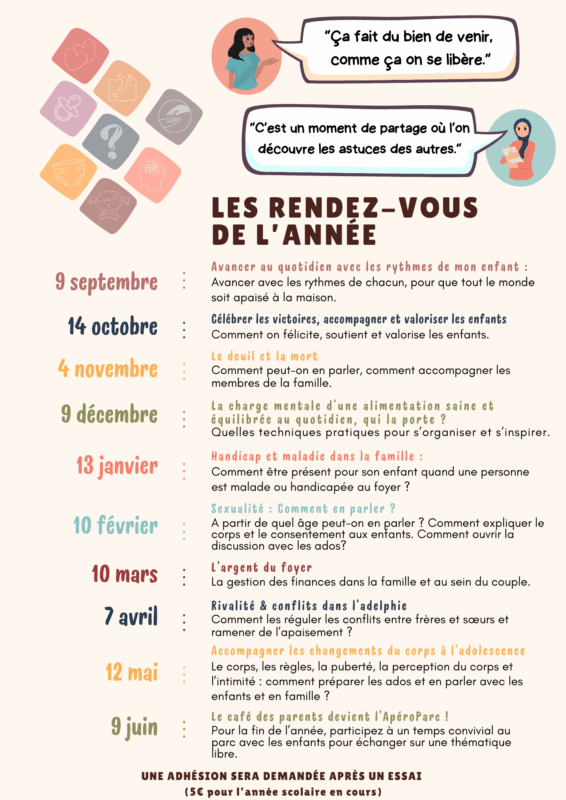 "Ça fait du bien de venir, comme ça on se libère."

"C'est un moment de partage où l'on découvre les astuces des autres."

LES RENDEZ-VOUS DE L'ANNÉE

9 septembre : Avancer au quotidien avec les rythmes de mon enfant :
Avancer avec les rythmes de chacun, pour que tout le monde soit apaisé à la maison.

14 octobre : Célébrer les victoires, accompagner et valoriser les enfants
Comment on félicite, soutient et valorise les enfants.

4 novembre : Le deuil et la mort
Comment peut-on en parler, comment accompagner les membres de la famille.

9 décembre : La charge mentale d'une alimentation saine et équilibrée au quotidien, qui la porte ?
Quelles techniques pratiques pour s'organiser et s'inspirer.

13 janvier : Handicap et maladie dans la famille :
Comment être présent pour son enfant quand une personne est malade ou handicapée au foyer ?

10 février : Sexualité : Comment en parler ?
A partir de quel âge peut-on en parler ? Comment expliquer le corps et le consentement aux enfants. Comment ouvrir la discussion avec les ados?

10 mars : L'argent du foyer
La gestion des finances dans la famille et au sein du couple.

7 avril : Rivalité & conflits dans l'adelphie
Comment les réguler les conflits entre frères et sœurs et ramener de l'apaisement ?

12 mai : Accompagner les changements du corps à l'adolescence
Le corps, les règles, la puberté, la perception du corps et l'intimité : comment préparer les ados et en parler avec les enfants et en famille ?

9 juin : Le café des parents devient l'ApéroParc !
Pour la fin de l'année, participez à un temps convivial au parc avec les enfants pour échanger sur une thématique libre.

UNE ADHÉSION SERA DEMANDÉE APRÈS UN ESSAI
(5€ pour l'année scolaire en cours)